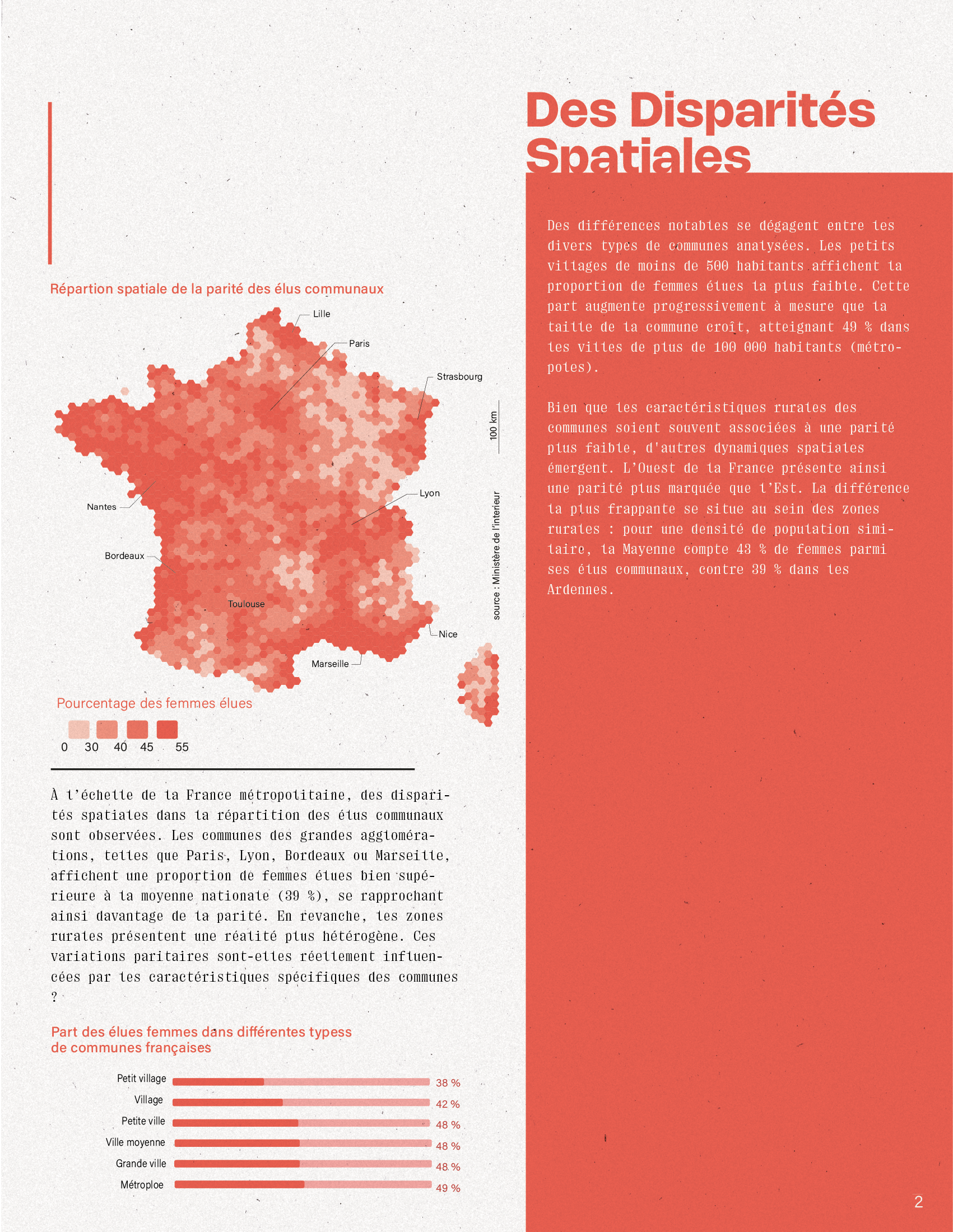 Répartion spatiale de la parité des élus communaux

Lille
Paris
Strasbourg
Nantes
Lyon
Bordeaux
Toulouse
Nice
Marseille

100 km

source : Ministère de l'interieur

Pourcentage des femmes élues

0 30 40 45 55

À l'échelle de la France métropolitaine, des disparités spatiales dans la répartition des élus communaux sont observées. Les communes des grandes agglomérations, telles que Paris, Lyon, Bordeaux ou Marseille, affichent une proportion de femmes élues bien supérieure à la moyenne nationale (39 %), se rapprochant ainsi davantage de la parité. En revanche, les zones rurales présentent une réalité plus hétérogène. Ces variations paritaires sont-elles réellement influencées par les caractéristiques spécifiques des communes ?

Part des élues femmes dans différentes typess de communes françaises

Petit village 38 %
Village 42 %
Petite ville 48 %
Ville moyenne 48 %
Grande ville 48 %
Métroploe 49 %

Des Disparités Spatiales

Des différences notables se dégagent entre les divers types de communes analysées. Les petits villages de moins de 500 habitants affichent la proportion de femmes élues la plus faible. Cette part augmente progressivement à mesure que la taille de la commune croît, atteignant 49 % dans les villes de plus de 100 000 habitants (métropoles).

Bien que les caractéristiques rurales des communes soient souvent associées à une parité plus faible, d'autres dynamiques spatiales émergent. L'Ouest de la France présente ainsi une parité plus marquée que l'Est. La différence la plus frappante se situe au sein des zones rurales : pour une densité de population similaire, la Mayenne compte 43 % de femmes parmi ses élus communaux, contre 39 % dans les Ardennes.

2